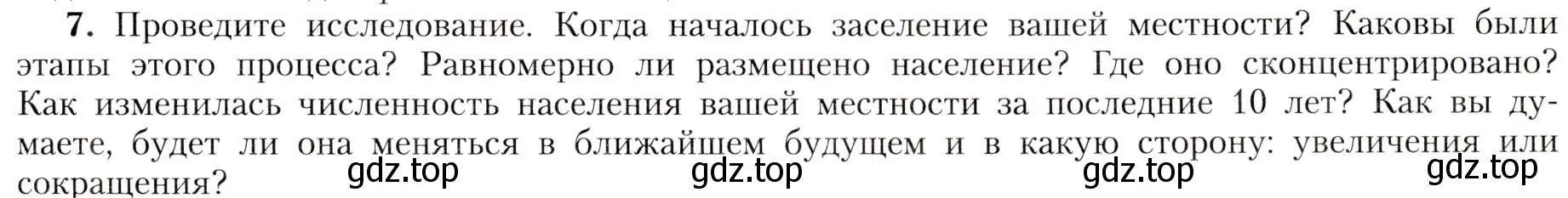 7. Проведите исследование. Когда началось заселение вашей местности? Каковы были этапы этого процесса? Равномерно ли размещено население? Где оно сконцентрировано? Как изменилась численность населения вашей местности за последние 10 лет? Как вы думаете, будет ли она меняться в ближайшем будущем и в какую сторону: увеличения или сокращения?

gdz.top gdz.top gdz.top gdz.top